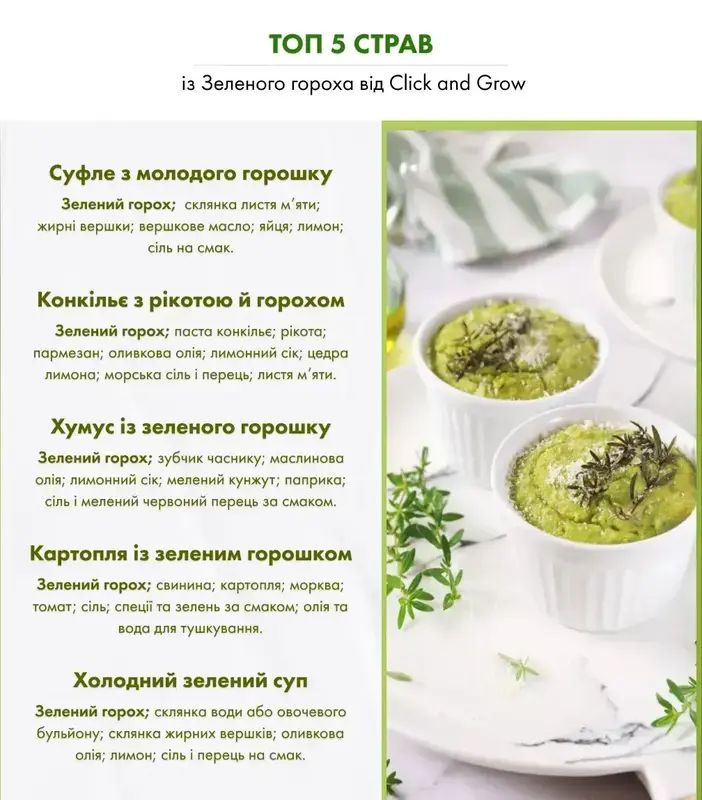 ТОП 5 СТРАВ

із Зеленого гороха від Click and Grow

Суфле з молодого горошку

Зелений горох; склянка листя м'яти; жирні вершки; вершкове масло; яйця; лимон; сіль на смак.

Конкільє з рікотою й горохом

Зелений горох; паста конкільє; рікота; пармезан; оливкова олія; лимонний сік; цедра лимона; морська сіль і перець; листя м'яти.

Хумус із зеленого горошку

Зелений горох; зубчик часнику; маслинова олія; лимонний сік; мелений кунжут; паприка; сіль і мелений червоний перець за смаком.

Картопля із зеленим горошком

Зелений горох; свинина; картопля; морква; томат; сіль; спеції та зелень за смаком; олія та вода для тушкування.

Холодний зелений суп

Зелений горох; склянка води або овочевого бульйону; склянка жирних вершків; оливкова олія; лимон; сіль і перець на смак.